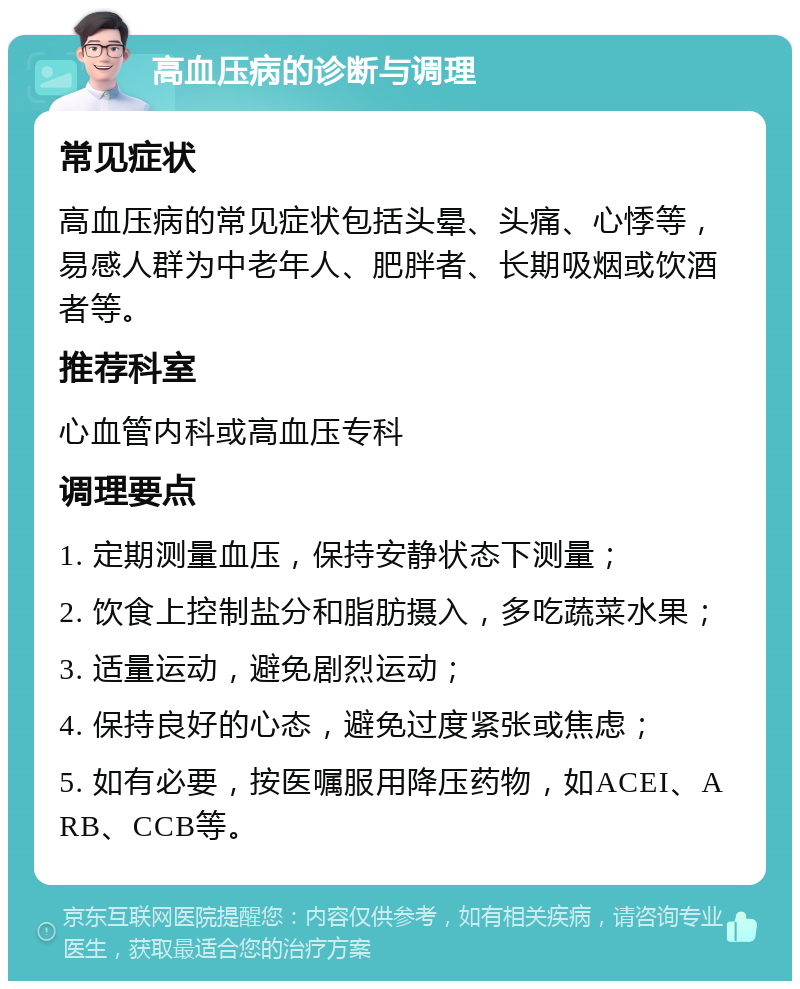 高血压病的诊断与调理

常见症状

高血压病的常见症状包括头晕、头痛、心悸等，易感人群为中老年人、肥胖者、长期吸烟或饮酒者等。

推荐科室

心血管内科或高血压专科

调理要点

1. 定期测量血压，保持安静状态下测量；

2. 饮食上控制盐分和脂肪摄入，多吃蔬菜水果；

3. 适量运动，避免剧烈运动；

4. 保持良好的心态，避免过度紧张或焦虑；

5. 如有必要，按医嘱服用降压药物，如ACEI、ARB、CCB等。

京东互联网医院提醒您：内容仅供参考，如有相关疾病，请咨询专业医生，获取最适合您的治疗方案